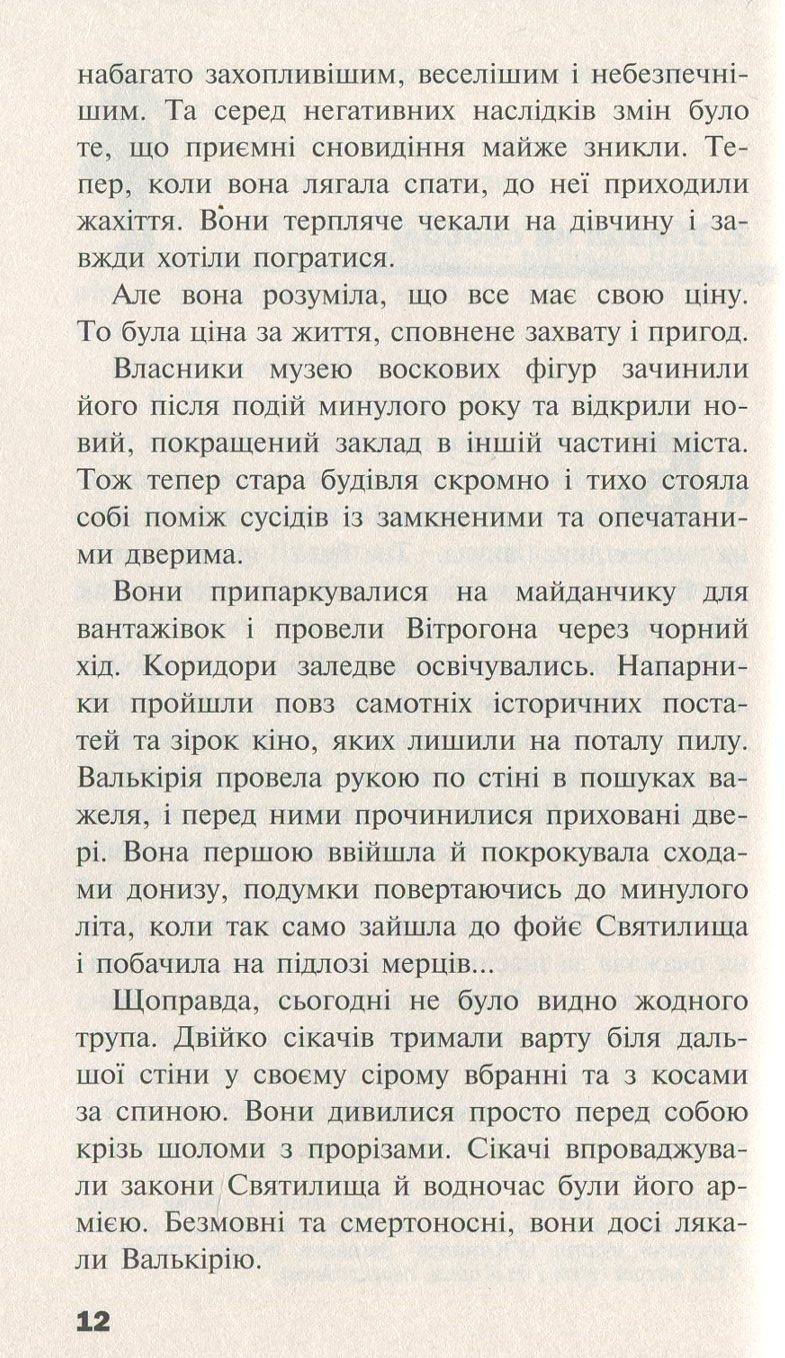 набагато захопливішим, веселішим і небезпечнішим. Та серед негативних наслідків змін було те, що приємні сновидіння майже зникли. Тепер, коли вона лягала спати, до неї приходили жахіття. Вони терпляче чекали на дівчину і завжди хотіли погратися.

Але вона розуміла, що все має свою ціну. То була ціна за життя, сповнене захвату і пригод.

Власники музею воскових фігур зачинили його після подій минулого року та відкрили новий, покращений заклад в іншій частині міста. Тож тепер стара будівля скромно і тихо стояла собі поміж сусідів із замкненими та опечатаними дверима.

Вони припаркувалися на майданчику для вантажівок і провели Вітрогона через чорний хід. Коридори заледве освічувались. Напарники пройшли повз самотніх історичних постатей та зірок кіно, яких лишили на поталу пилу. Валькірія провела рукою по стіні в пошуках важеля, і перед ними прочинилися приховані двері. Вона першою ввійшла й покрокувала сходами донизу, подумки повертаючись до минулого літа, коли так само зайшла до фойє Святилища і побачила на підлозі мерців...

Щоправда, сьогодні не було видно жодного трупа. Двійко сікачів тримали варту біля дальшої стіни у своєму сірому вбранні та з косами за спиною. Вони дивилися просто перед собою крізь шоломи з прорізами. Сікачі впроваджували закони Святилища й водночас були його армією. Безмовні та смертоносні, вони досі лякали Валькірію.

12